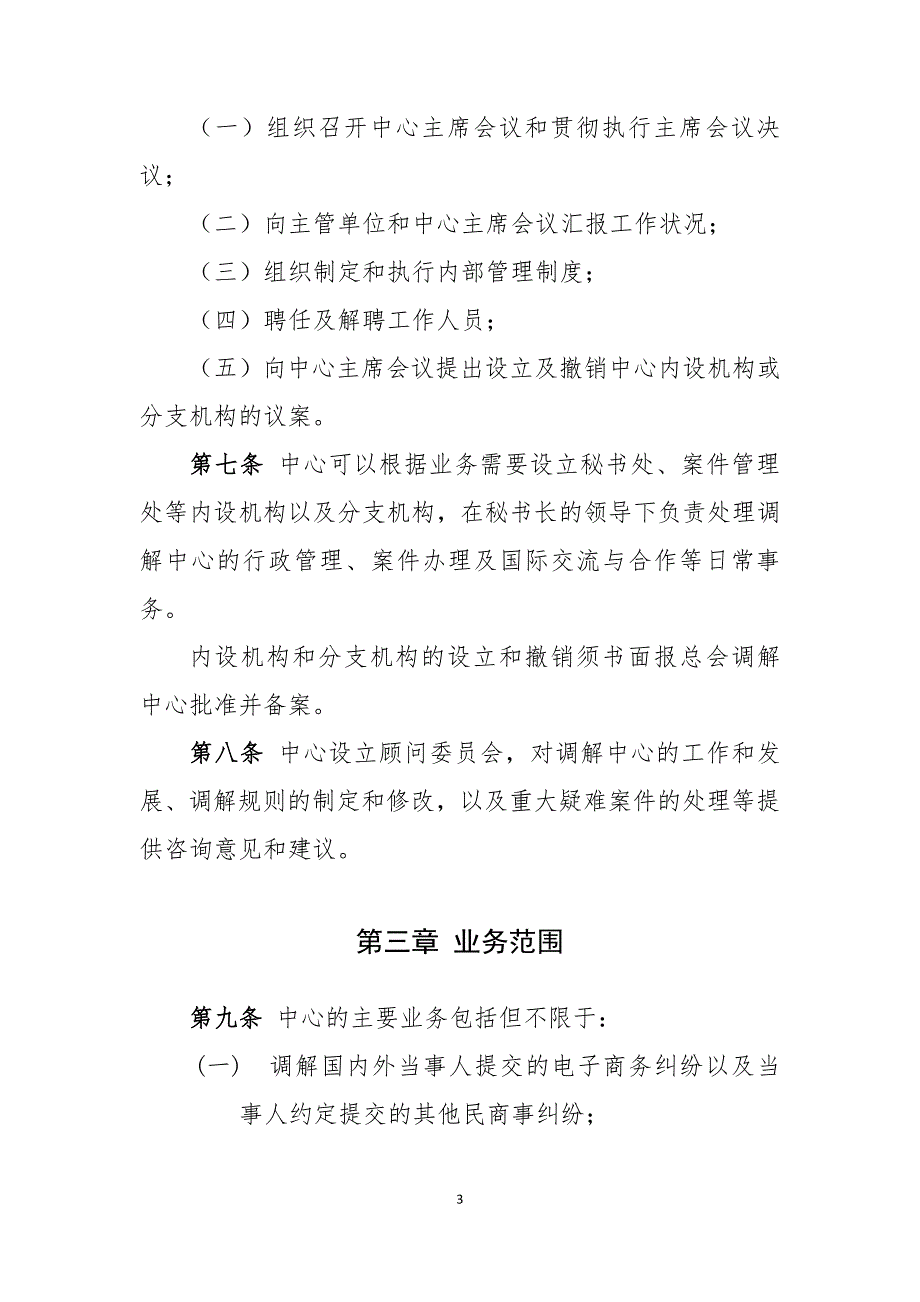 （一）组织召开中心主席会议和贯彻执行主席会议决议；

（二）向主管单位和中心主席会议汇报工作状况；

（三）组织制定和执行内部管理制度；

（四）聘任及解聘工作人员；

（五）向中心主席会议提出设立及撤销中心内设机构或分支机构的议案。

第七条 中心可以根据业务需要设立秘书处、案件管理处等内设机构以及分支机构，在秘书长的领导下负责处理调解中心的行政管理、案件办理及国际交流与合作等日常事务。

内设机构和分支机构的设立和撤销须书面报总会调解中心批准并备案。

第八条 中心设立顾问委员会，对调解中心的工作和发展、调解规则的制定和修改，以及重大疑难案件的处理等提供咨询意见和建议。

第三章 业务范围

第九条 中心的主要业务包括但不限于：

（一） 调解国内外当事人提交的电子商务纠纷以及当事人约定提交的其他民商事纠纷；

3